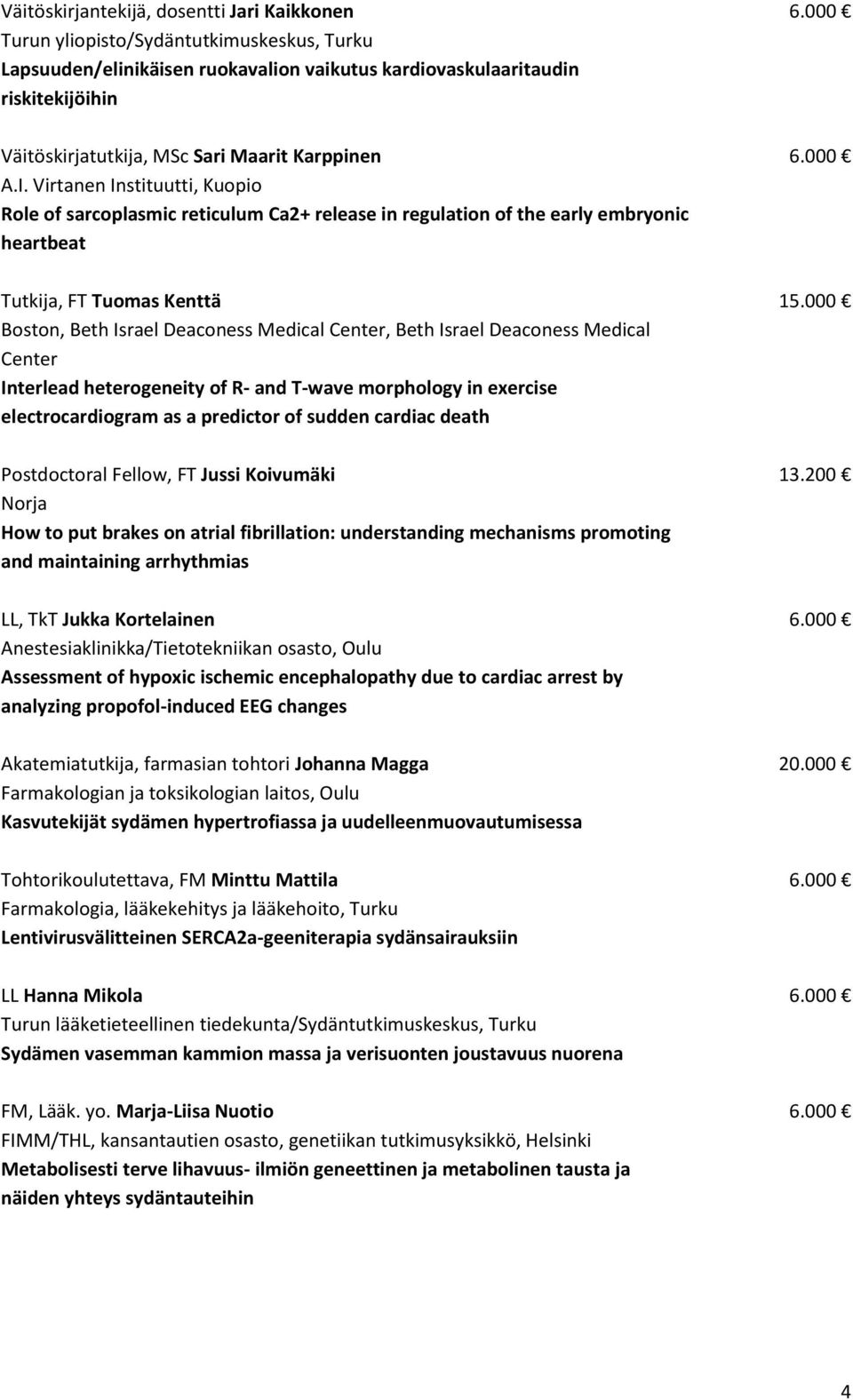 Väitöskirjantekijä, dosentti Jari Kaikkonen 6.000 €
Turun yliopisto/Sydäntutkimuskeskus, Turku
Lapsuuden/elinikäisen ruokavalion vaikutus kardiovaskulaaritaudin riskitekijöihin

Väitöskirjatutkija, MSc Sari Maarit Karppinen 6.000 €
A.I. Virtanen Instituutti, Kuopio
Role of sarcoplasmic reticulum Ca2+ release in regulation of the early embryonic heartbeat

Tutkija, FT Tuomas Kenttä 15.000 €
Boston, Beth Israel Deaconess Medical Center, Beth Israel Deaconess Medical Center
Interlead heterogeneity of R- and T-wave morphology in exercise electrocardiogram as a predictor of sudden cardiac death

Postdoctoral Fellow, FT Jussi Koivumäki 13.200 €
Norja
How to put brakes on atrial fibrillation: understanding mechanisms promoting and maintaining arrhythmias

LL, TkT Jukka Kortelainen 6.000 €
Anestesiaklinikka/Tietotekniikan osasto, Oulu
Assessment of hypoxic ischemic encephalopathy due to cardiac arrest by analyzing propofol-induced EEG changes

Akatemiatutkija, farmasian tohtori Johanna Magga 20.000 €
Farmakologian ja toksikologian laitos, Oulu
Kasvutekijät sydämen hypertrofiassa ja uudelleenmuovautumisessa

Tohtorikoulutettava, FM Minttu Mattila 6.000 €
Farmakologia, lääkekehitys ja lääkehoito, Turku
Lentivirusvälitteinen SERCA2a-geeniterapia sydänsairauksiin

LL Hanna Mikola 6.000 €
Turun lääketieteellinen tiedekunta/Sydäntutkimuskeskus, Turku
Sydämen vasemman kammion massa ja verisuonten joustavuus nuorena

FM, Lääk. yo. Marja-Liisa Nuotio 6.000 €
FIMM/THL, kansantautien osasto, genetiikan tutkimusyksikkö, Helsinki
Metabolisesti terve lihavuus- ilmiön geneettinen ja metabolinen tausta ja näiden yhteys sydäntauteihin

4